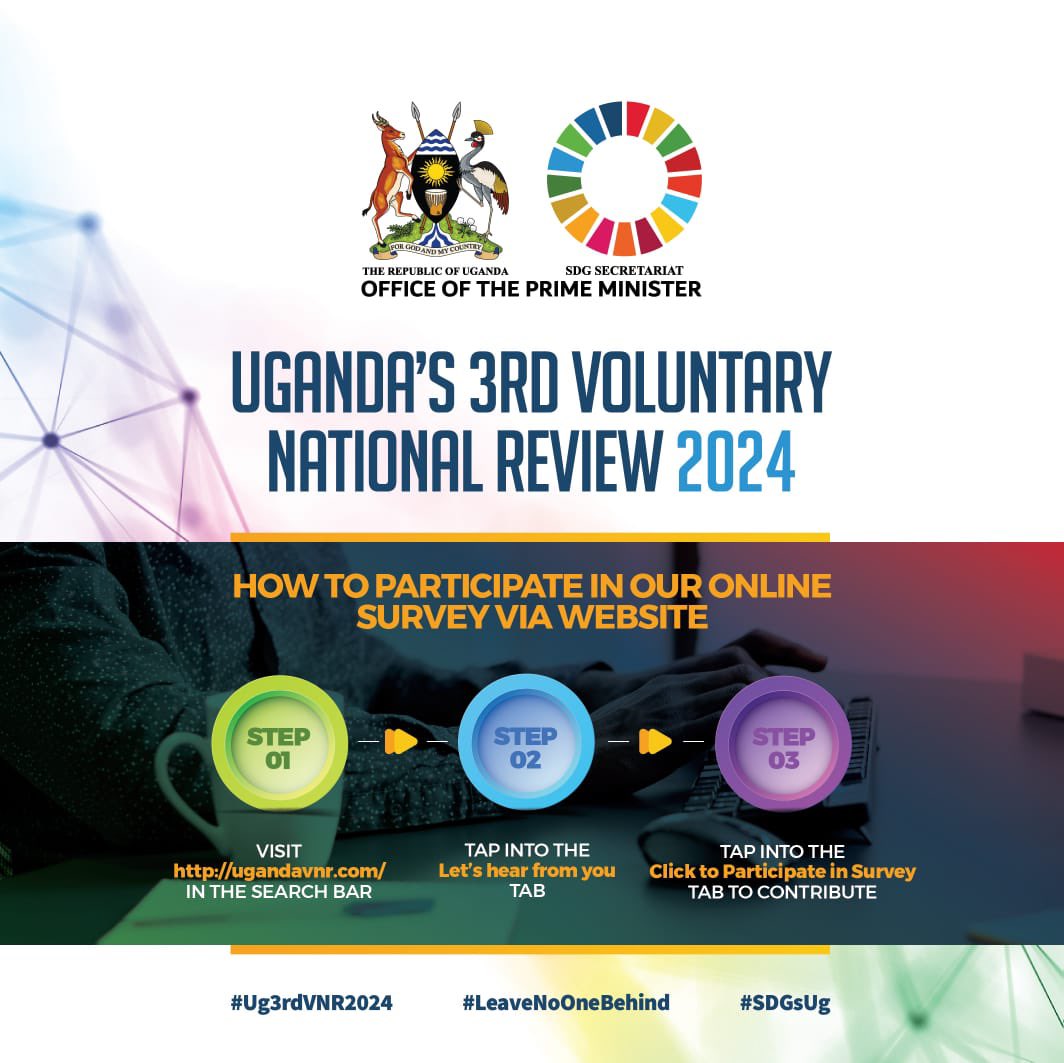 FOR GOD AND MY COUNTRY
THE REPUBLIC OF UGANDA
SDG SECRETARIAT
OFFICE OF THE PRIME MINISTER

UGANDA'S 3RD VOLUNTARY NATIONAL REVIEW 2024

HOW TO PARTICIPATE IN OUR ONLINE SURVEY VIA WEBSITE

STEP 01
VISIT http://ugandavnr.com/ IN THE SEARCH BAR

STEP 02
TAP INTO THE Let's hear from you TAB

STEP 03
TAP INTO THE Click to Participate in Survey TAB TO CONTRIBUTE

#Ug3rdVNR2024 #LeaveNoOneBehind #SDGsUg